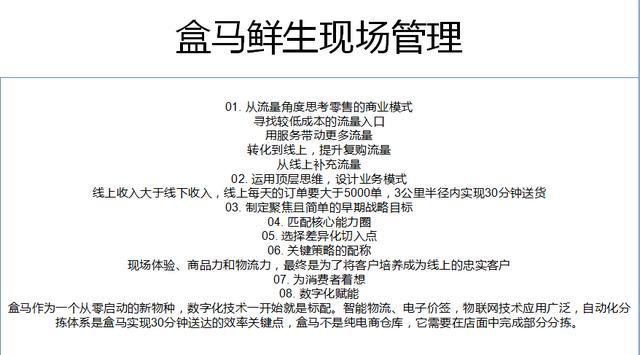 盒马鲜生现场管理

01. 从流量角度思考零售的商业模式
寻找较低成本的流量入口
用服务带动更多流量
转化到线上，提升复购流量
从线上补充流量
02. 运用顶层思维，设计业务模式
线上收入大于线下收入，线上每天的订单要大于5000单，3公里半径内实现30分钟送货
03. 制定聚焦且简单的早期战略目标
04. 匹配核心能力圈
05. 选择差异化切入点
06. 关键策略的配称
现场体验、商品力和物流力，最终是为了将客户培养成为线上的忠实客户
07. 为消费者着想
08. 数字化赋能
盒马作为一个从零启动的新物种，数字化技术一开始就是标配。智能物流、电子价签，物联网技术应用广泛，自动化分拣体系是盒马实现30分钟送达的效率关键点，盒马不是纯电商仓库，它需要在店面中完成部分分拣。